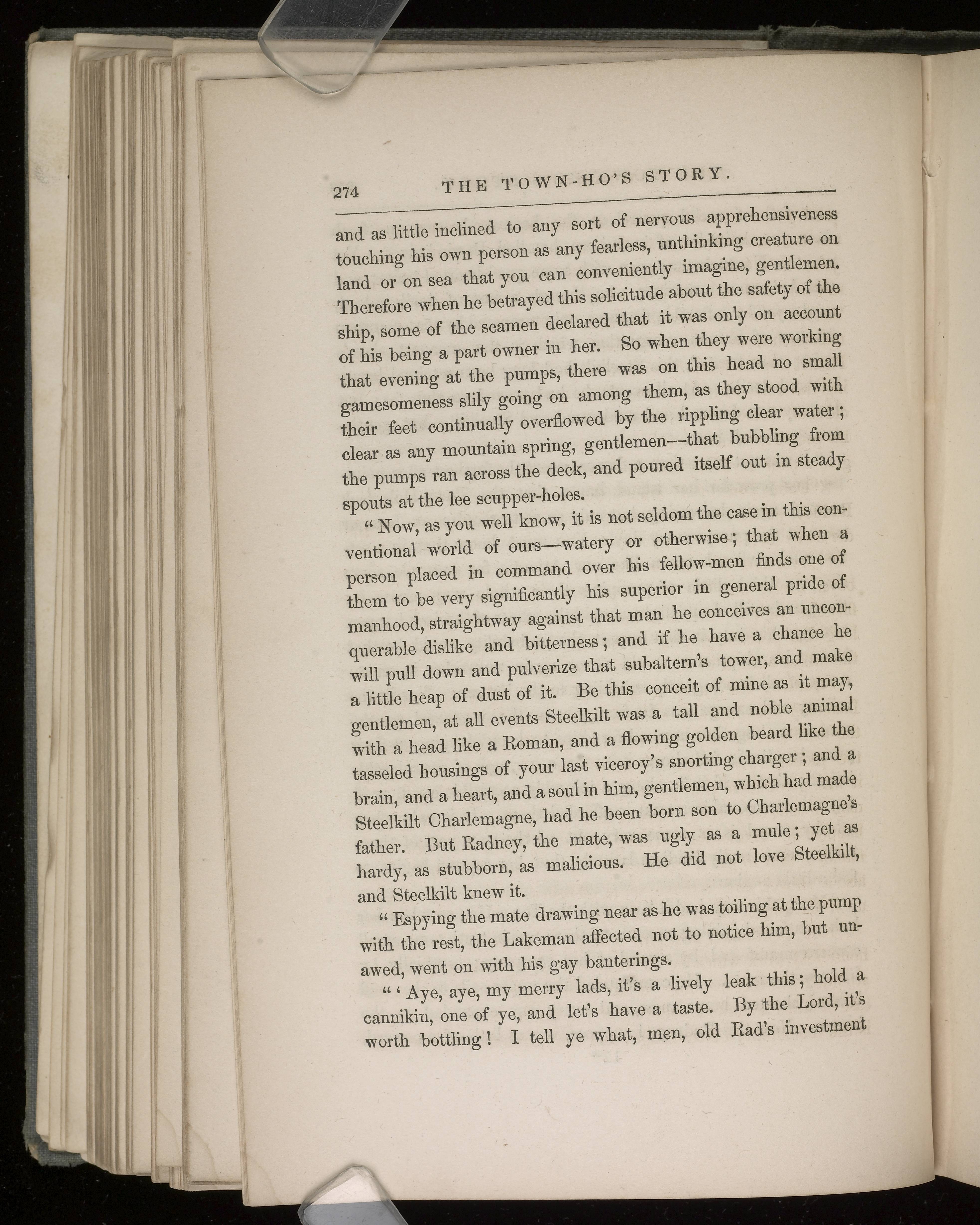 274 THE TOWN-HO'S STORY.

and as little inclined to any sort of nervous apprehensiveness touching his own person as any fearless, unthinking creature on land or on sea that you can conveniently imagine, gentlemen. Therefore when he betrayed this solicitude about the safety of the ship, some of the seamen declared that it was only on account of his being a part owner in her. So when they were working that evening at the pumps, there was on this head no small gamesomeness slily going on among them, as they stood with their feet continually overflowed by the rippling clear water; clear as any mountain spring, gentlemen—that bubbling from the pumps ran across the deck, and poured itself out in steady spouts at the lee scupper-holes.

"Now, as you well know, it is not seldom the case in this conventional world of ours—watery or otherwise; that when a person placed in command over his fellow-men finds one of them to be very significantly his superior in general pride of manhood, straightway against that man he conceives an unconquerable dislike and bitterness; and if he have a chance he will pull down and pulverize that subaltern's tower, and make a little heap of dust of it. Be this conceit of mine as it may, gentlemen, at all events Steelkilt was a tall and noble animal with a head like a Roman, and a flowing golden beard like the tasseled housings of your last viceroy's snorting charger; and a brain, and a heart, and a soul in him, gentlemen, which had made Steelkilt Charlemagne, had he been born son to Charlemagne's father. But Radney, the mate, was ugly as a mule; yet as hardy, as stubborn, as malicious. He did not love Steelkilt, and Steelkilt knew it.

"Espying the mate drawing near as he was toiling at the pump with the rest, the Lakeman affected not to notice him, but unawed, went on with his gay banterings.

"'Aye, aye, my merry lads, it's a lively leak this; hold a cannikin, one of ye, and let's have a taste. By the Lord, it's worth bottling! I tell ye what, men, old Rad's investment